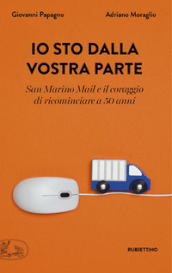 Giovanni Papagno

Adriano Moraglio

IO STO DALLA VOSTRA PARTE

San Marino Mail e il coraggio di ricominciare a 50 anni

RUBBETTINO